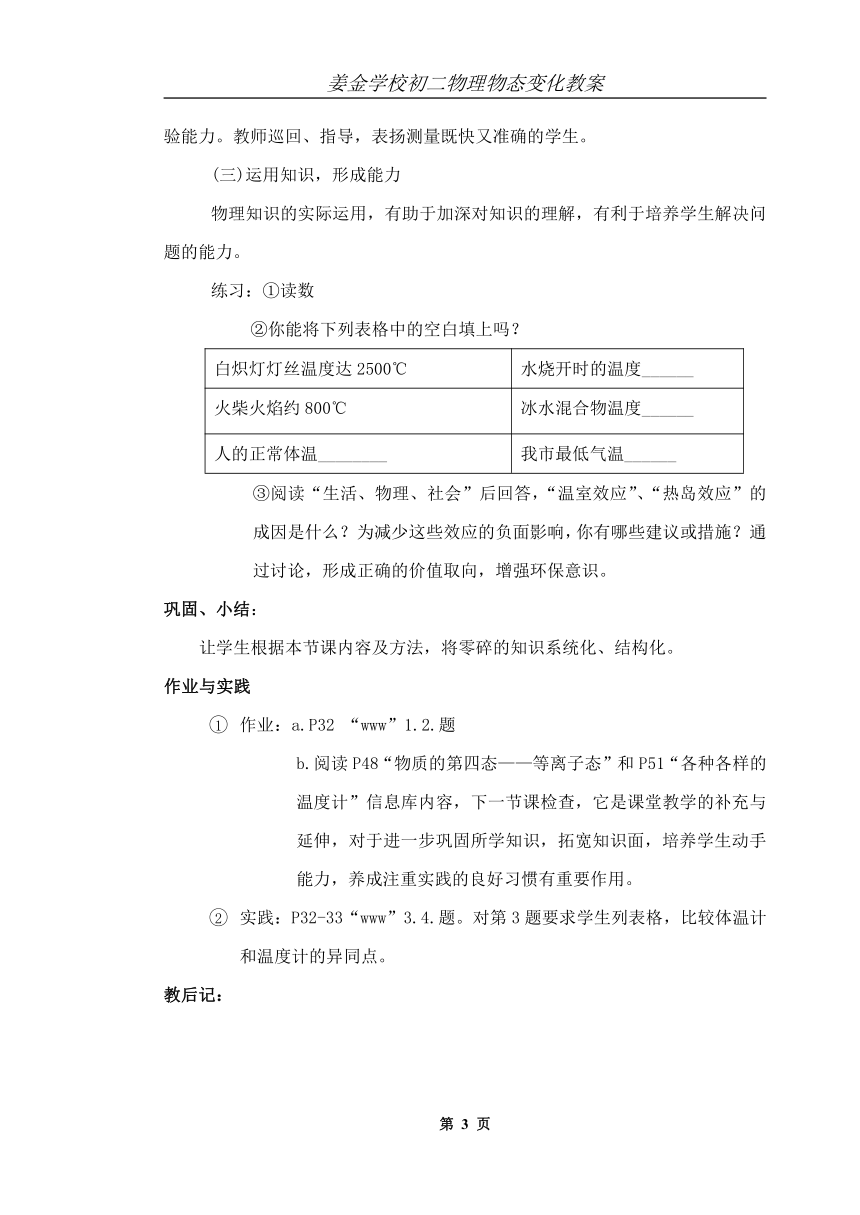 姜金学校初二物理物态变化教案

验能力。教师巡回、指导，表扬测量既快又准确的学生。

(三)运用知识，形成能力

物理知识的实际运用，有助于加深对知识的理解，有利于培养学生解决问题的能力。

练习：①读数

②你能将下列表格中的空白填上吗？

| 白炽灯灯丝温度达 2500℃ | 水烧开时的温度______ |
|---|---|
| 火柴火焰约 800℃ | 冰水混合物温度______ |
| 人的正常体温________ | 我市最低气温______ |

③阅读“生活、物理、社会”后回答，“温室效应”、“热岛效应”的成因是什么？为减少这些效应的负面影响，你有哪些建议或措施？通过讨论，形成正确的价值取向，增强环保意识。

巩固、小结：

让学生根据本节课内容及方法，将零碎的知识系统化、结构化。

作业与实践

① 作业：a.P32 “www”1.2.题

b.阅读 P48“物质的第四态——等离子态”和 P51“各种各样的温度计”信息库内容，下一节课检查，它是课堂教学的补充与延伸，对于进一步巩固所学知识，拓宽知识面，培养学生动手能力，养成注重实践的良好习惯有重要作用。

② 实践：P32-33“www”3.4.题。对第 3 题要求学生列表格，比较体温计和温度计的异同点。

教后记：

第 3 页